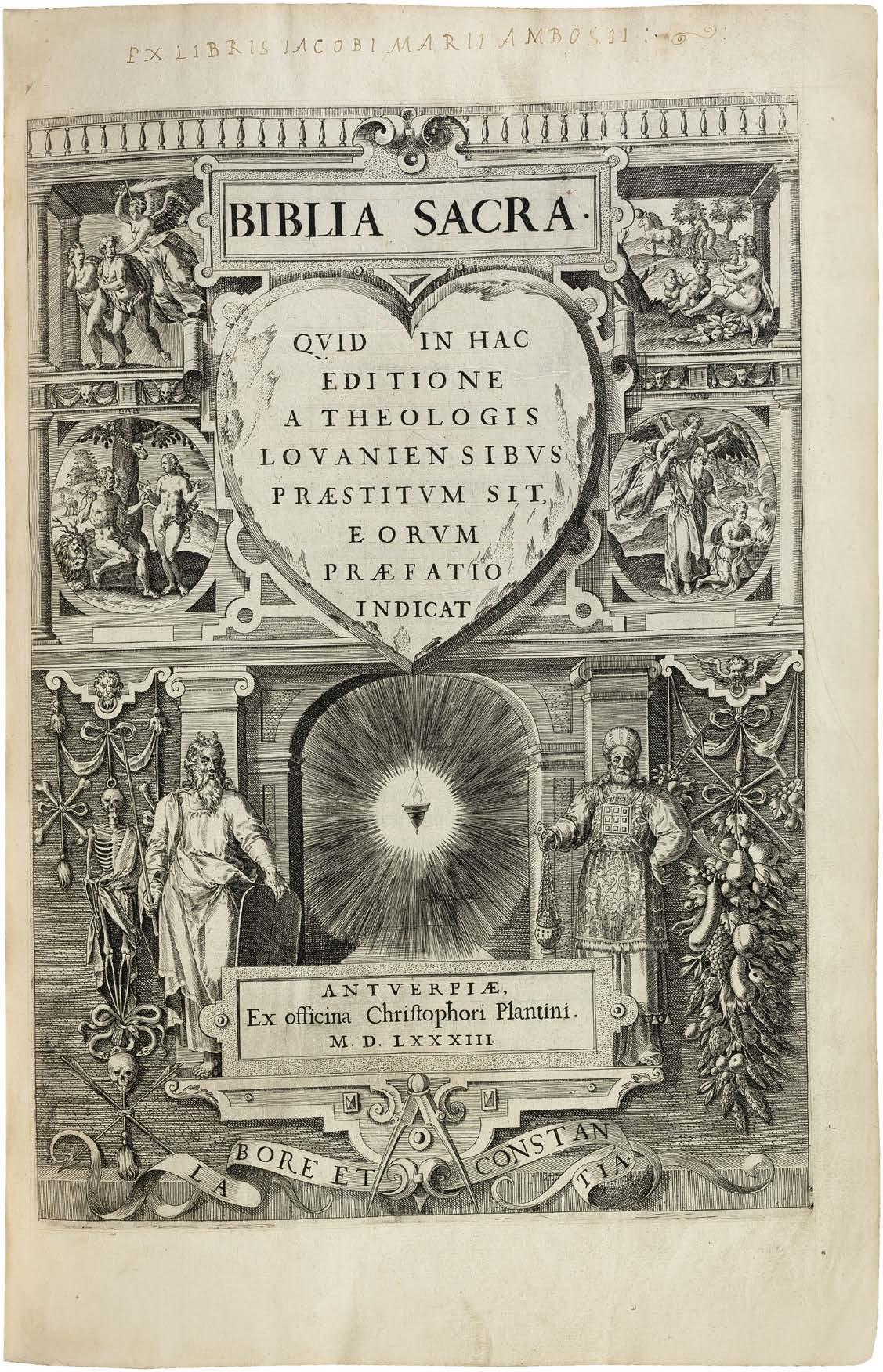 EX LIBRIS IACOBI MARII AMBOSII

BIBLIA SACRA.

QVID IN HAC EDITIONE A THEOLOGIS LOVANIENSIBVS PRÆSTITVM SIT, EORVM PRÆFATIO INDICAT

ANTVERPIÆ,
Ex officina Christophori Plantini.
M. D. LXXXIII.

LABORE ET CONSTANTIA.